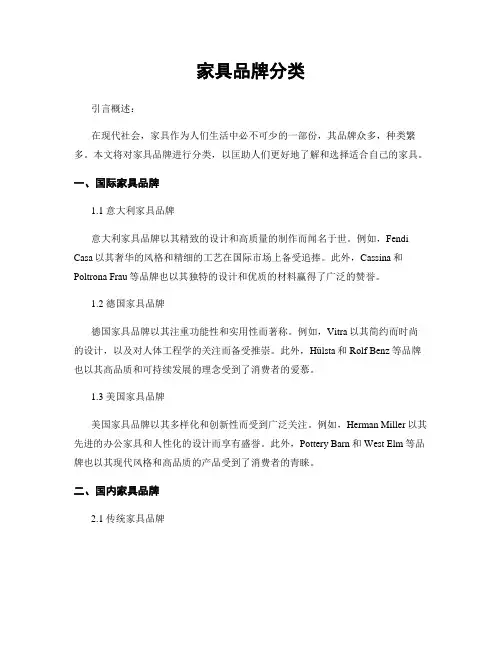 家具品牌分类

引言概述：

在现代社会，家具作为人们生活中必不可少的一部份，其品牌众多，种类繁多。本文将对家具品牌进行分类，以匡助人们更好地了解和选择适合自己的家具。

一、国际家具品牌

1.1 意大利家具品牌

意大利家具品牌以其精致的设计和高质量的制作而闻名于世。例如，Fendi Casa 以其奢华的风格和精细的工艺在国际市场上备受追捧。此外，Cassina 和 Poltrona Frau 等品牌也以其独特的设计和优质的材料赢得了广泛的赞誉。

1.2 德国家具品牌

德国家具品牌以其注重功能性和实用性而著称。例如，Vitra 以其简约而时尚的设计，以及对人体工程学的关注而备受推崇。此外，Hülsta 和 Rolf Benz 等品牌也以其高品质和可持续发展的理念受到了消费者的爱慕。

1.3 美国家具品牌

美国家具品牌以其多样化和创新性而受到广泛关注。例如，Herman Miller 以其先进的办公家具和人性化的设计而享有盛誉。此外，Pottery Barn 和 West Elm 等品牌也以其现代风格和高品质的产品受到了消费者的青睐。

二、国内家具品牌

2.1 传统家具品牌